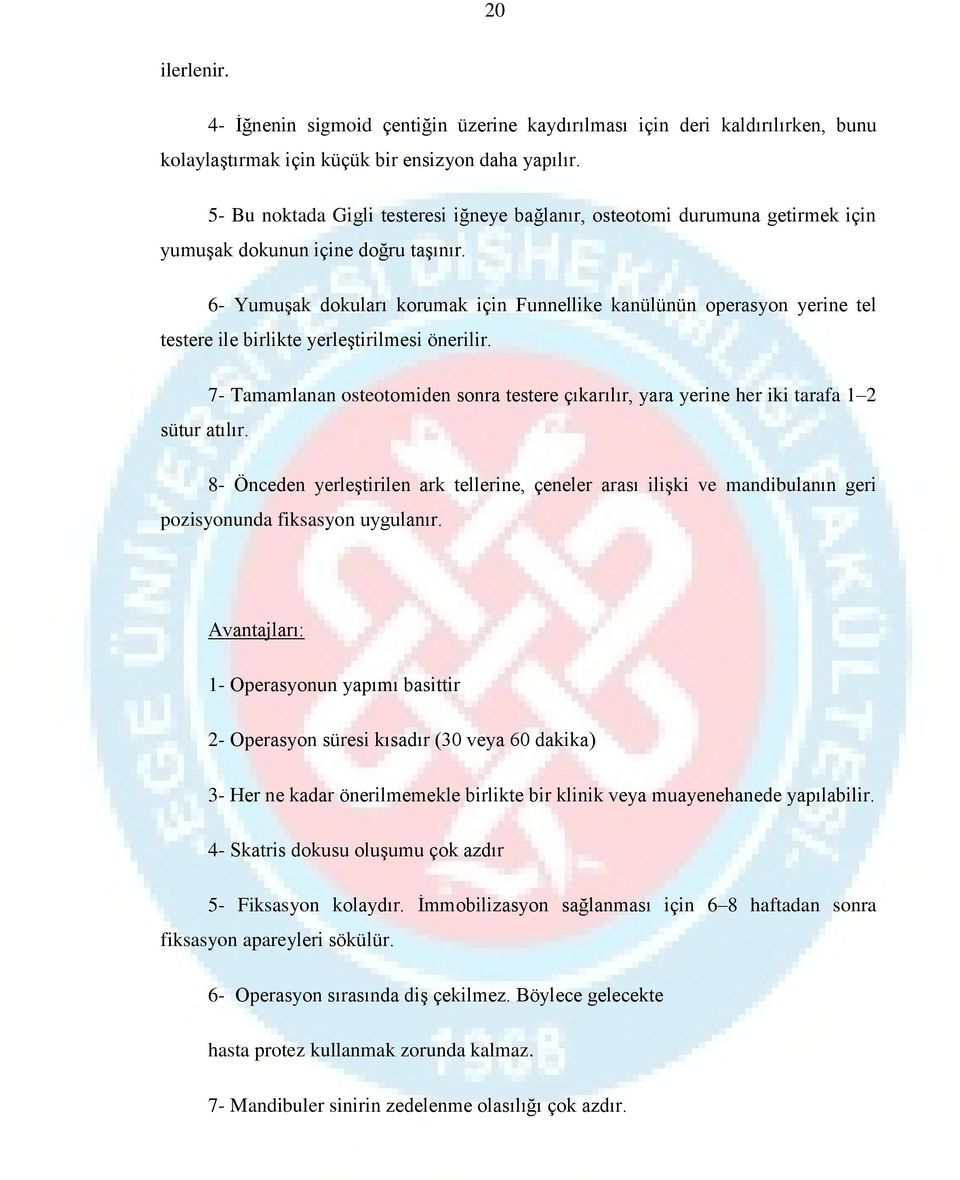 20

ilerlenir.

4- İğnenin sigmoid çentiğin üzerine kaydırılması için deri kaldırılırken, bunu kolaylaştırmak için küçük bir ensizyon daha yapılır.

5- Bu noktada Gigli testeresi iğneye bağlanır, osteotomi durumuna getirmek için yumuşak dokunun içine doğru taşınır.

6- Yumuşak dokuları korumak için Funnellike kanülünün operasyon yerine tel testere ile birlikte yerleştirilmesi önerilir.

7- Tamamlanan osteotomiden sonra testere çıkarılır, yara yerine her iki tarafa 1–2 sütur atılır.

8- Önceden yerleştirilen ark tellerine, çeneler arası ilişki ve mandibulanın geri pozisyonunda fiksasyon uygulanır.

Avantajları:

1- Operasyonun yapımı basittir

2- Operasyon süresi kısadır (30 veya 60 dakika)

3- Her ne kadar önerilmemekle birlikte bir klinik veya muayenehanede yapılabilir.

4- Skatris dokusu oluşumu çok azdır

5- Fiksasyon kolaydır. İmmobilizasyon sağlanması için 6–8 haftadan sonra fiksasyon apareyleri sökülür.

6- Operasyon sırasında diş çekilmez. Böylece gelecekte

hasta protez kullanmak zorunda kalmaz.

7- Mandibuler sinirin zedelenme olasılığı çok azdır.

EGE ÜNİVERSİTESİ DİŞHEKİMLİĞİ FAKÜLTESİ 1968